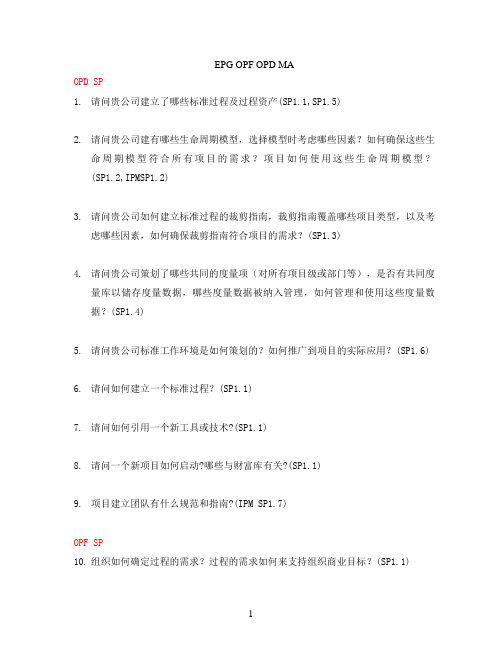 EPG OPF OPD MA

OPD SP

1. 请问贵公司建立了哪些标准过程及过程资产(SP1.1,SP1.5)

2. 请问贵公司建有哪些生命周期模型，选择模型时考虑哪些因素？如何确保这些生命周期模型符合所有项目的需求？项目如何使用这些生命周期模型？(SP1.2,IPMSP1.2)

3. 请问贵公司如何建立标准过程的裁剪指南，裁剪指南覆盖哪些项目类型，以及考虑哪些因素，如何确保裁剪指南符合项目的需求？(SP1.3)

4. 请问贵公司策划了哪些共同的度量项（对所有项目级或部门等），是否有共同度量库以储存度量数据，哪些度量数据被纳入管理，如何管理和使用这些度量数据？(SP1.4)

5. 请问贵公司标准工作环境是如何策划的？如何推广到项目的实际应用？(SP1.6)

6. 请问如何建立一个标准过程？(SP1.1)

7. 请问如何引用一个新工具或技术?(SP1.1)

8. 请问一个新项目如何启动?哪些与财富库有关?(SP1.1)

9. 项目建立团队有什么规范和指南?(IPM SP1.7)

OPF SP

10. 组织如何确定过程的需求？过程的需求如何来支持组织商业目标？(SP1.1)

1